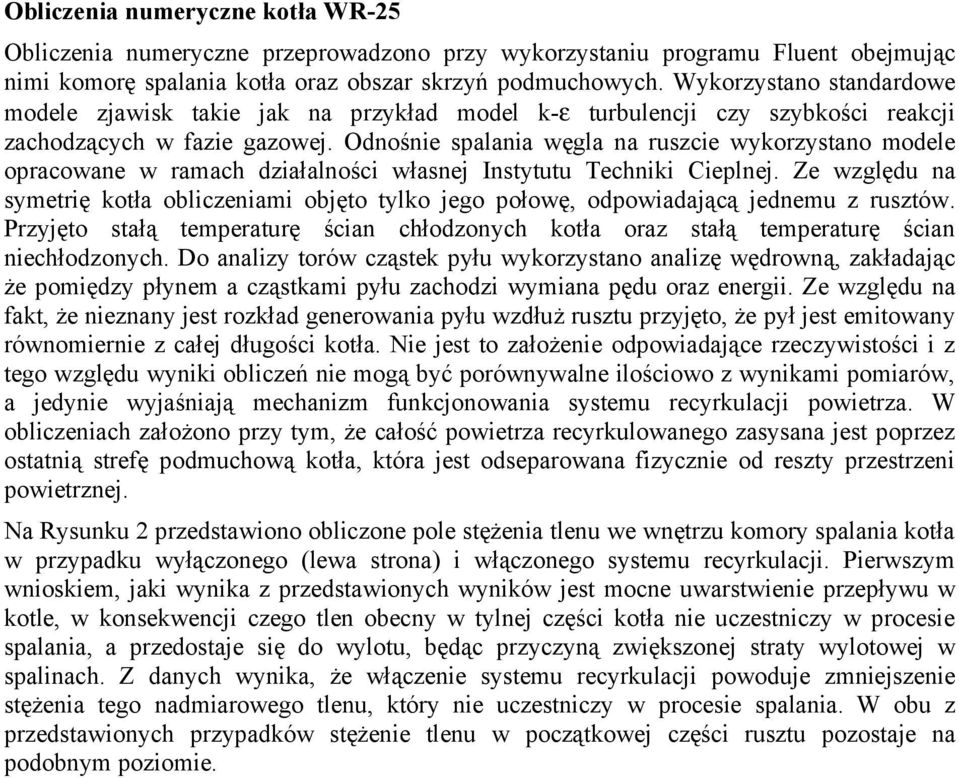 Obliczenia numeryczne kotła WR-25

Obliczenia numeryczne przeprowadzono przy wykorzystaniu programu Fluent obejmując nimi komorę spalania kotła oraz obszar skrzyń podmuchowych. Wykorzystano standardowe modele zjawisk takie jak na przykład model k-ε turbulencji czy szybkości reakcji zachodzących w fazie gazowej. Odnośnie spalania węgla na ruszcie wykorzystano modele opracowane w ramach działalności własnej Instytutu Techniki Cieplnej. Ze względu na symetrię kotła obliczeniami objęto tylko jego połowę, odpowiadającą jednemu z rusztów. Przyjęto stałą temperaturę ścian chłodzonych kotła oraz stałą temperaturę ścian niechłodzonych. Do analizy torów cząstek pyłu wykorzystano analizę wędrowną, zakładając że pomiędzy płynem a cząstkami pyłu zachodzi wymiana pędu oraz energii. Ze względu na fakt, że nieznany jest rozkład generowania pyłu wzdłuż rusztu przyjęto, że pył jest emitowany równomiernie z całej długości kotła. Nie jest to założenie odpowiadające rzeczywistości i z tego względu wyniki obliczeń nie mogą być porównywalne ilościowo z wynikami pomiarów, a jedynie wyjaśniają mechanizm funkcjonowania systemu recyrkulacji powietrza. W obliczeniach założono przy tym, że całość powietrza recyrkulowanego zasysana jest poprzez ostatnią strefę podmuchową kotła, która jest odseparowana fizycznie od reszty przestrzeni powietrznej.

Na Rysunku 2 przedstawiono obliczone pole stężenia tlenu we wnętrzu komory spalania kotła w przypadku wyłączonego (lewa strona) i włączonego systemu recyrkulacji. Pierwszym wnioskiem, jaki wynika z przedstawionych wyników jest mocne uwarstwienie przepływu w kotle, w konsekwencji czego tlen obecny w tylnej części kotła nie uczestniczy w procesie spalania, a przedostaje się do wylotu, będąc przyczyną zwiększonej straty wylotowej w spalinach. Z danych wynika, że włączenie systemu recyrkulacji powoduje zmniejszenie stężenia tego nadmiarowego tlenu, który nie uczestniczy w procesie spalania. W obu z przedstawionych przypadków stężenie tlenu w początkowej części rusztu pozostaje na podobnym poziomie.